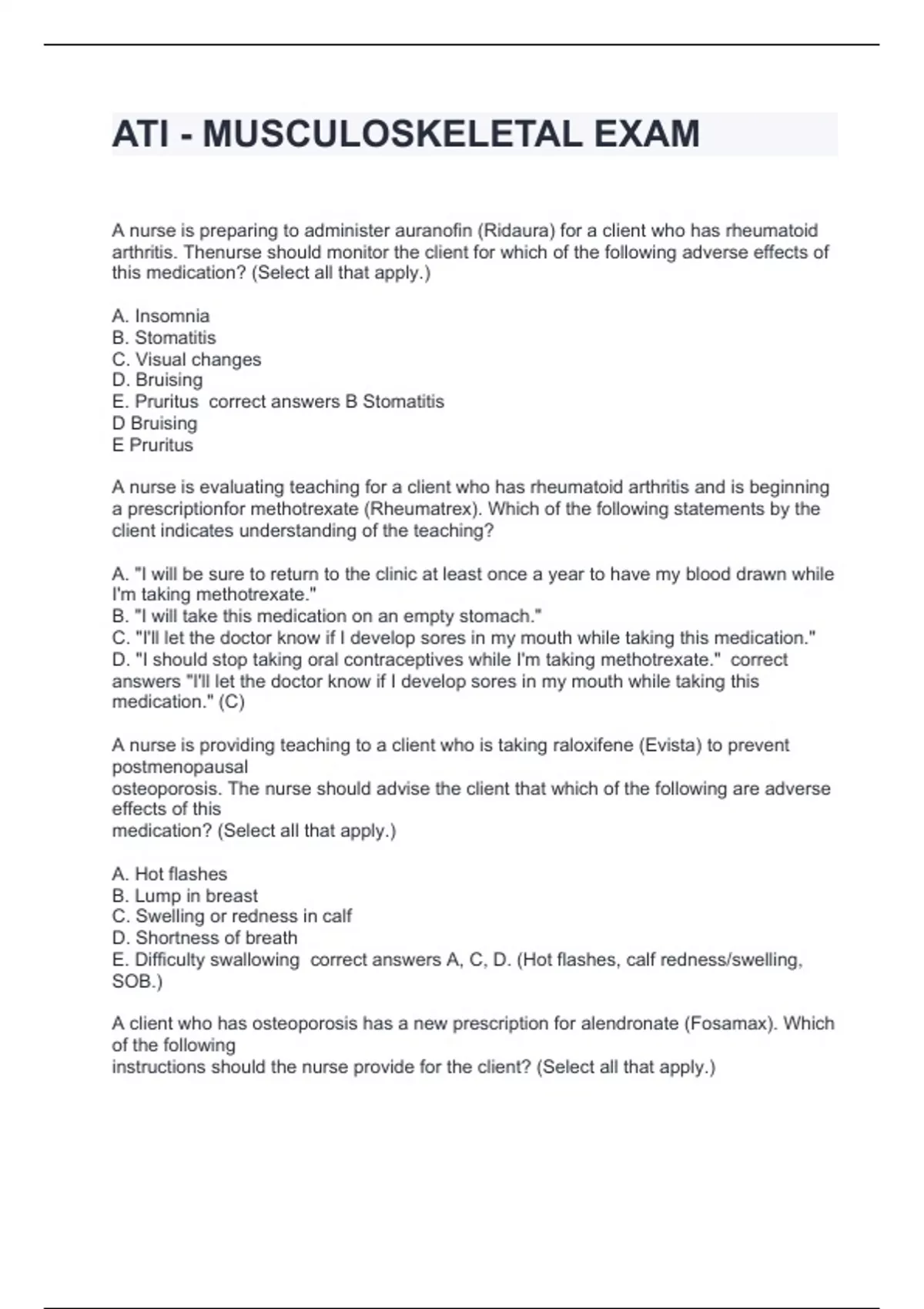 ATI - MUSCULOSKELETAL EXAM

A nurse is preparing to administer auranofin (Ridaura) for a client who has rheumatoid arthritis. Thenurse should monitor the client for which of the following adverse effects of this medication? (Select all that apply.)

A. Insomnia
B. Stomatitis
C. Visual changes
D. Bruising
E. Pruritus correct answers B Stomatitis
D Bruising
E Pruritus

A nurse is evaluating teaching for a client who has rheumatoid arthritis and is beginning a prescriptionfor methotrexate (Rheumatrex). Which of the following statements by the client indicates understanding of the teaching?

A. "I will be sure to return to the clinic at least once a year to have my blood drawn while I'm taking methotrexate."
B. "I will take this medication on an empty stomach."
C. "I'll let the doctor know if I develop sores in my mouth while taking this medication."
D. "I should stop taking oral contraceptives while I'm taking methotrexate." correct answers "I'll let the doctor know if I develop sores in my mouth while taking this medication." (C)

A nurse is providing teaching to a client who is taking raloxifene (Evista) to prevent postmenopausal
osteoporosis. The nurse should advise the client that which of the following are adverse effects of this
medication? (Select all that apply.)

A. Hot flashes
B. Lump in breast
C. Swelling or redness in calf
D. Shortness of breath
E. Difficulty swallowing correct answers A, C, D. (Hot flashes, calf redness/swelling, SOB.)

A client who has osteoporosis has a new prescription for alendronate (Fosamax). Which of the following
instructions should the nurse provide for the client? (Select all that apply.)